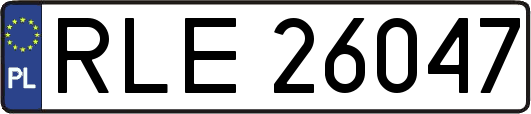 PL
RLE 26047